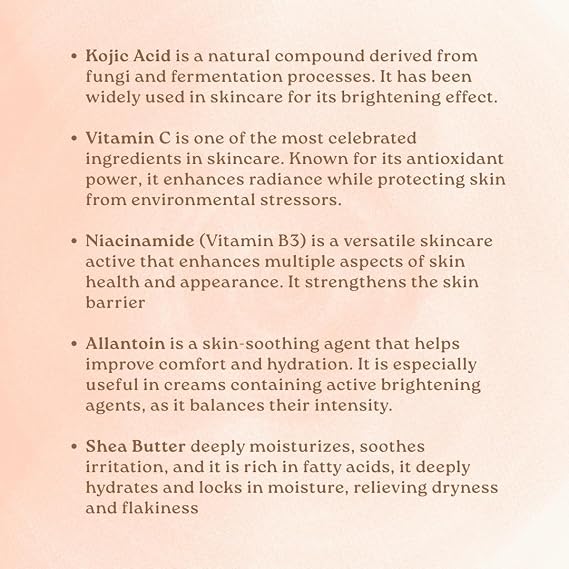 • Kojic Acid is a natural compound derived from fungi and fermentation processes. It has been widely used in skincare for its brightening effect.

• Vitamin C is one of the most celebrated ingredients in skincare. Known for its antioxidant power, it enhances radiance while protecting skin from environmental stressors.

• Niacinamide (Vitamin B3) is a versatile skincare active that enhances multiple aspects of skin health and appearance. It strengthens the skin barrier

• Allantoin is a skin-soothing agent that helps improve comfort and hydration. It is especially useful in creams containing active brightening agents, as it balances their intensity.

• Shea Butter deeply moisturizes, soothes irritation, and it is rich in fatty acids, it deeply hydrates and locks in moisture, relieving dryness and flakiness